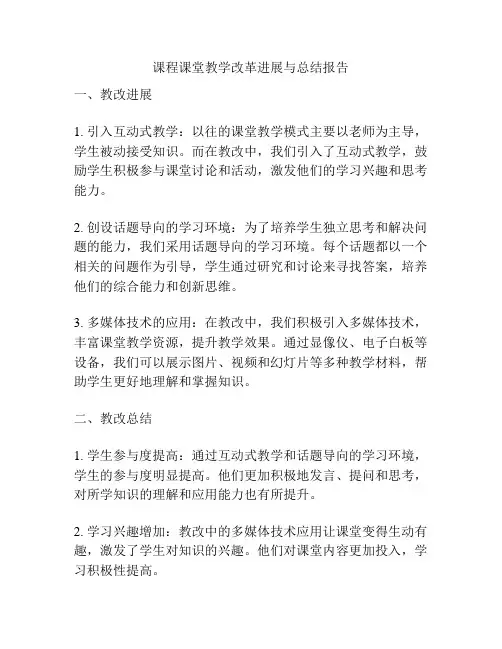 课程课堂教学改革进展与总结报告

一、教改进展

1. 引入互动式教学：以往的课堂教学模式主要以老师为主导，学生被动接受知识。而在教改中，我们引入了互动式教学，鼓励学生积极参与课堂讨论和活动，激发他们的学习兴趣和思考能力。

2. 创设话题导向的学习环境：为了培养学生独立思考和解决问题的能力，我们采用话题导向的学习环境。每个话题都以一个相关的问题作为引导，学生通过研究和讨论来寻找答案，培养他们的综合能力和创新思维。

3. 多媒体技术的应用：在教改中，我们积极引入多媒体技术，丰富课堂教学资源，提升教学效果。通过显像仪、电子白板等设备，我们可以展示图片、视频和幻灯片等多种教学材料，帮助学生更好地理解和掌握知识。

二、教改总结

1. 学生参与度提高：通过互动式教学和话题导向的学习环境，学生的参与度明显提高。他们更加积极地发言、提问和思考，对所学知识的理解和应用能力也有所提升。

2. 学习兴趣增加：教改中的多媒体技术应用让课堂变得生动有趣，激发了学生对知识的兴趣。他们对课堂内容更加投入，学习积极性提高。